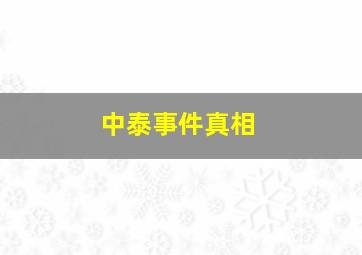 中泰事件真相